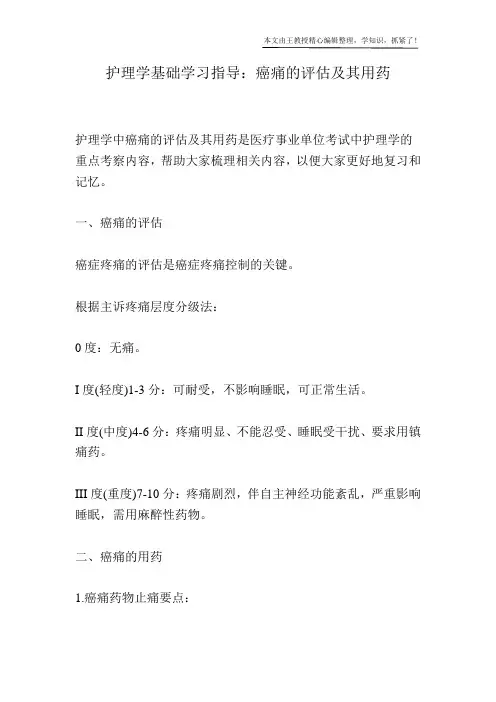 本文由王教授精心编辑整理，学知识，抓紧了！

护理学基础学习指导：癌痛的评估及其用药

护理学中癌痛的评估及其用药是医疗事业单位考试中护理学的重点考察内容，帮助大家梳理相关内容，以便大家更好地复习和记忆。

一、癌痛的评估

癌症疼痛的评估是癌症疼痛控制的关键。

根据主诉疼痛层度分级法：

0 度：无痛。

I 度(轻度)1-3 分：可耐受，不影响睡眠，可正常生活。

II 度(中度)4-6 分：疼痛明显、不能忍受、睡眠受干扰、要求用镇痛药。

III 度(重度)7-10 分：疼痛剧烈，伴自主神经功能紊乱，严重影响睡眠，需用麻醉性药物。

二、癌痛的用药

1.癌痛药物止痛要点：